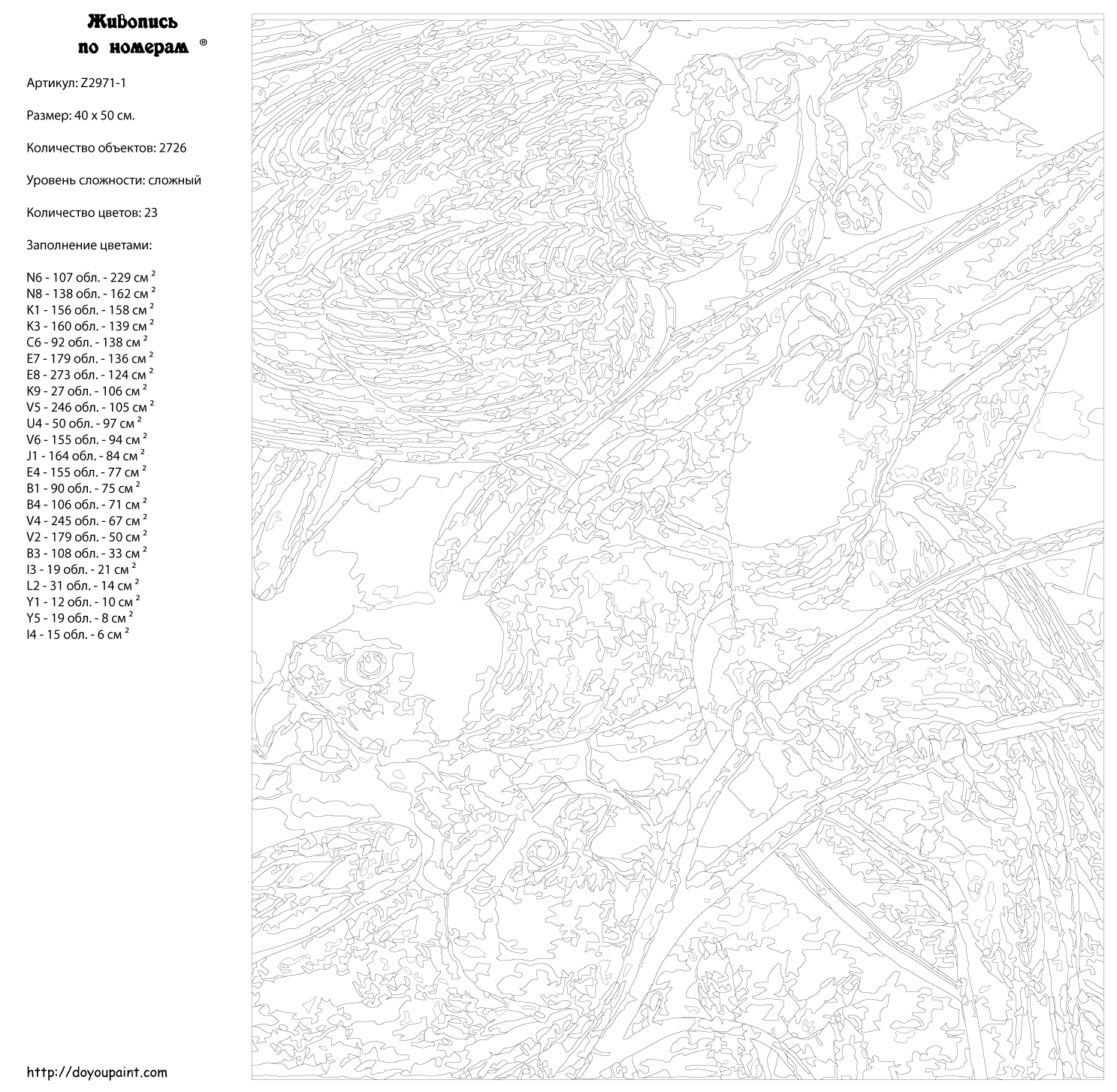 Живопись
по номерам ®

Артикул: Z2971-1

Размер: 40 x 50 см.

Количество объектов: 2726

Уровень сложности: сложный

Количество цветов: 23

Заполнение цветами:

N6 - 107 обл. - 229 см $^2$
N8 - 138 обл. - 162 см $^2$
K1 - 156 обл. - 158 см $^2$
K3 - 160 обл. - 139 см $^2$
C6 - 92 обл. - 138 см $^2$
E7 - 179 обл. - 136 см $^2$
E8 - 273 обл. - 124 см $^2$
K9 - 27 обл. - 106 см $^2$
V5 - 246 обл. - 105 см $^2$
U4 - 50 обл. - 97 см $^2$
V6 - 155 обл. - 94 см $^2$
J1 - 164 обл. - 84 см $^2$
E4 - 155 обл. - 77 см $^2$
B1 - 90 обл. - 75 см $^2$
B4 - 106 обл. - 71 см $^2$
V4 - 245 обл. - 67 см $^2$
V2 - 179 обл. - 50 см $^2$
B3 - 108 обл. - 33 см $^2$
I3 - 19 обл. - 21 см $^2$
L2 - 31 обл. - 14 см $^2$
Y1 - 12 обл. - 10 см $^2$
Y5 - 19 обл. - 8 см $^2$
I4 - 15 обл. - 6 см $^2$

http://doyoupaint.com